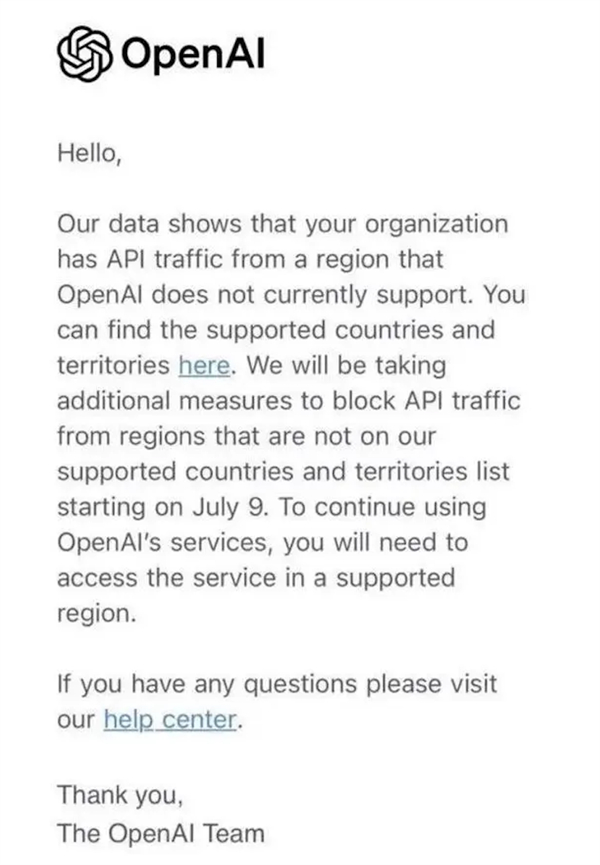 OpenAI

Hello,

Our data shows that your organization has API traffic from a region that OpenAI does not currently support. You can find the supported countries and territories here. We will be taking additional measures to block API traffic from regions that are not on our supported countries and territories list starting on July 9. To continue using OpenAI's services, you will need to access the service in a supported region.

If you have any questions please visit our help center.

Thank you,
The OpenAI Team